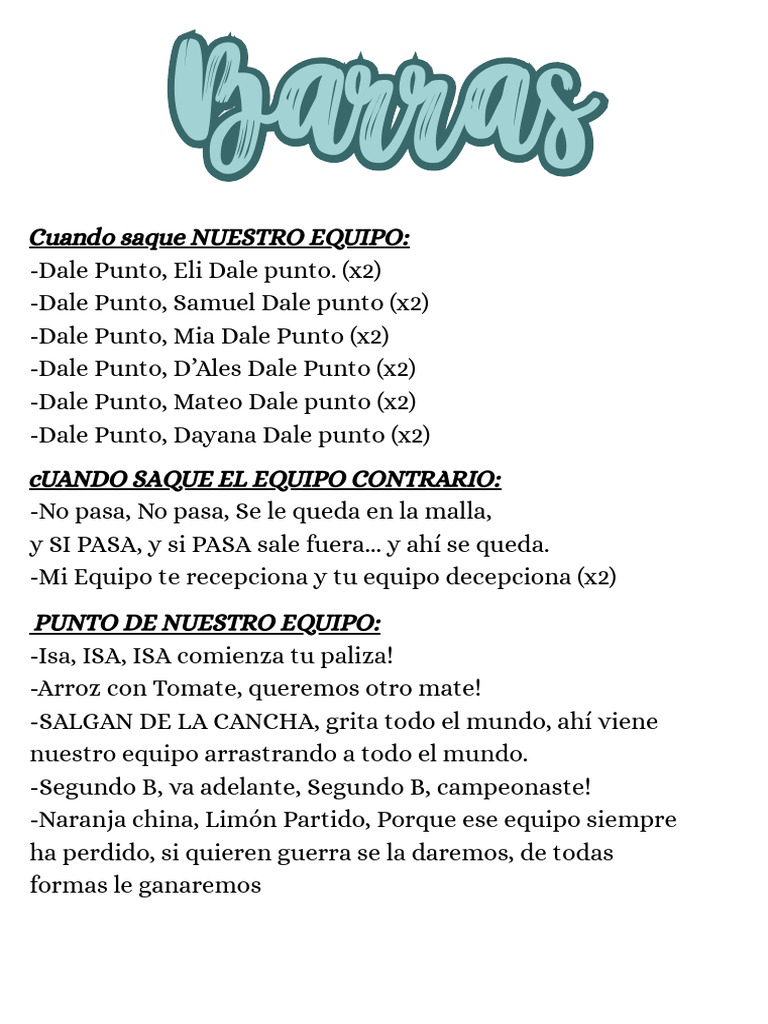 Barras

Cuando saque NUESTRO EQUIPO:
-Dale Punto, Eli Dale punto. (x2)
-Dale Punto, Samuel Dale punto (x2)
-Dale Punto, Mia Dale Punto (x2)
-Dale Punto, D'Ales Dale Punto (x2)
-Dale Punto, Mateo Dale punto (x2)
-Dale Punto, Dayana Dale punto (x2)

cUANDO SAQUE EL EQUIPO CONTRARIO:
-No pasa, No pasa, Se le queda en la malla,
y SI PASA, y si PASA sale fuera... y ahí se queda.
-Mi Equipo te recepciona y tu equipo decepciona (x2)

PUNTO DE NUESTRO EQUIPO:
-Isa, ISA, ISA comienza tu paliza!
-Arroz con Tomate, queremos otro mate!
-SALGAN DE LA CANCHA, grita todo el mundo, ahí viene nuestro equipo arrastrando a todo el mundo.
-Segundo B, va adelante, Segundo B, campeonaste!
-Naranja china, Limón Partido, Porque ese equipo siempre ha perdido, si quieren guerra se la daremos, de todas formas le ganaremos